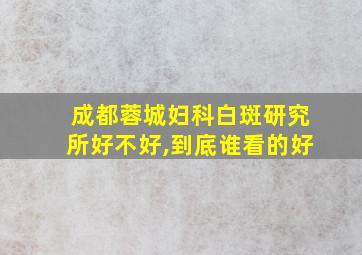 成都蓉城妇科白斑研究所好不好,到底谁看的好